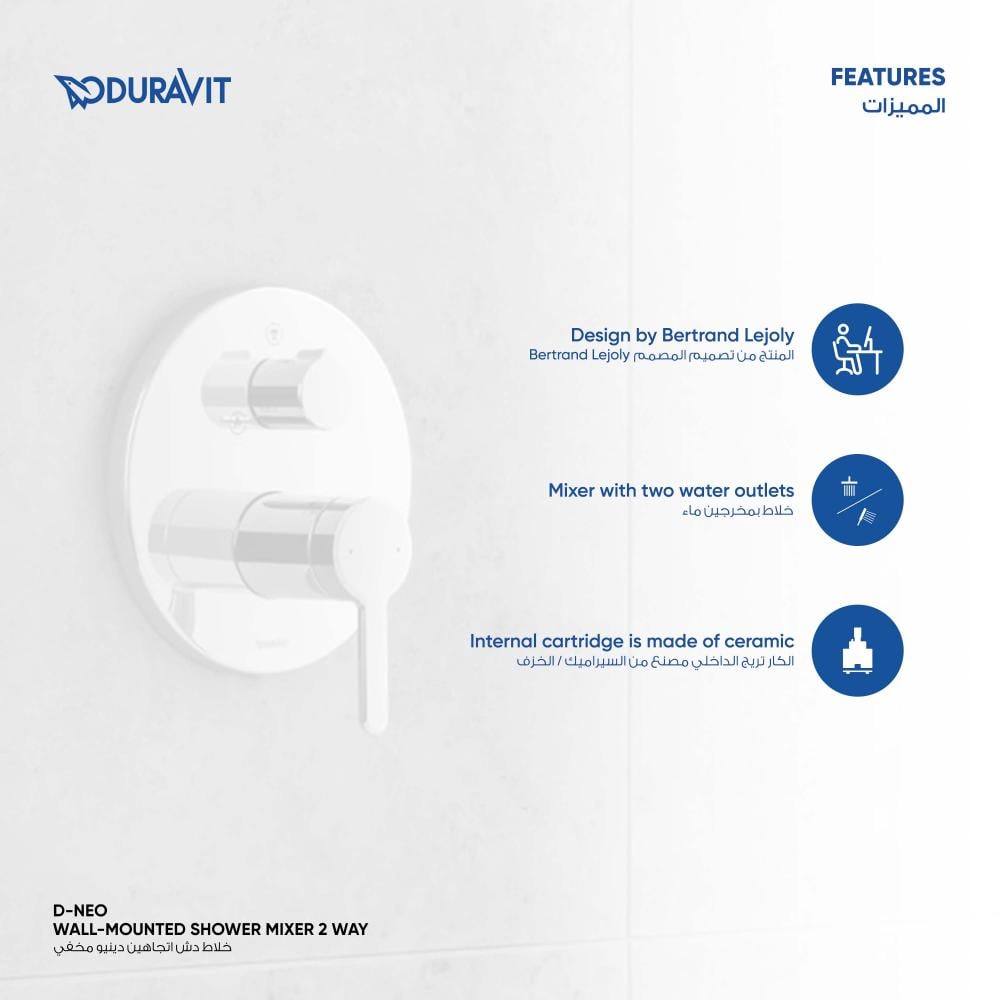 DURAVIT

FEATURES
المميزات

Design by Bertrand Lejoly
المنتج من تصميم المصمم Bertrand Lejoly

Mixer with two water outlets
خلاط بمخرجين ماء

Internal cartridge is made of ceramic
الكار تريج الداخلي مصنع من السيراميك / الخزف

D-NEO
WALL-MOUNTED SHOWER MIXER 2 WAY
خلاط دش اتجاهين دينيو مخفي